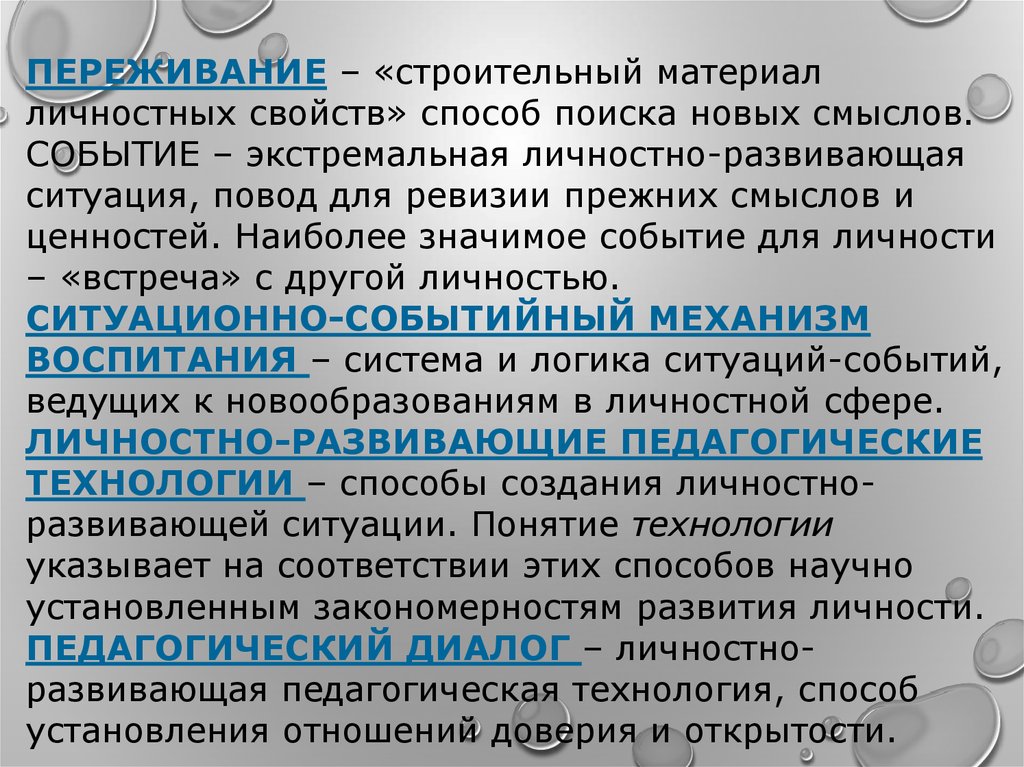 ПЕРЕЖИВАНИЕ – «строительный материал личностных свойств» способ поиска новых смыслов. СОБЫТИЕ – экстремальная личностно-развивающая ситуация, повод для ревизии прежних смыслов и ценностей. Наиболее значимое событие для личности – «встреча» с другой личностью.

СИТУАЦИОННО-СОБЫТИЙНЫЙ МЕХАНИЗМ ВОСПИТАНИЯ – система и логика ситуаций-событий, ведущих к новообразованиям в личностной сфере.

ЛИЧНОСТНО-РАЗВИВАЮЩИЕ ПЕДАГОГИЧЕСКИЕ ТЕХНОЛОГИИ – способы создания личностно-развивающей ситуации. Понятие технологии указывает на соответствии этих способов научно установленным закономерностям развития личности.

ПЕДАГОГИЧЕСКИЙ ДИАЛОГ – личностно-развивающая педагогическая технология, способ установления отношений доверия и открытости.